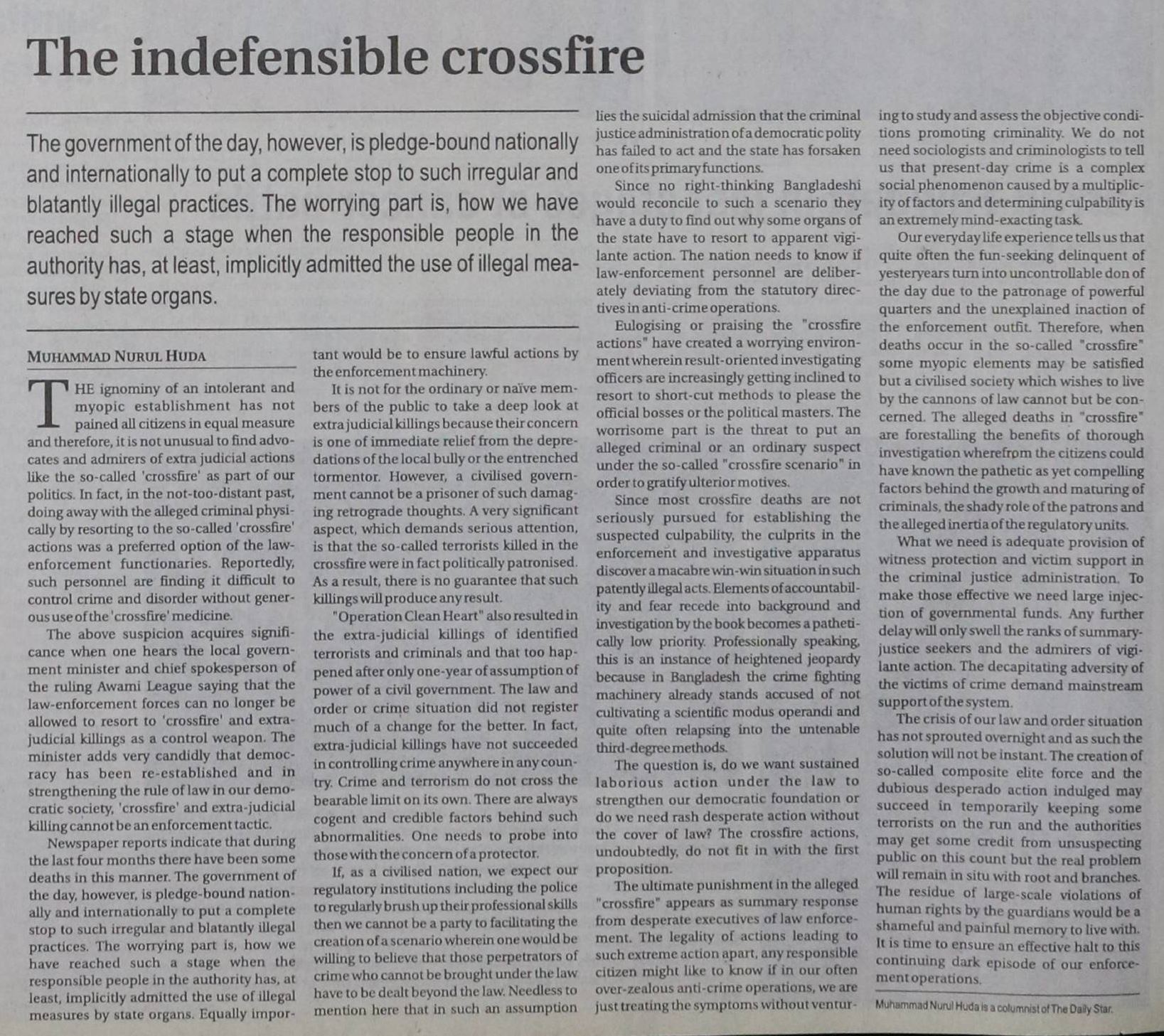 The indefensible crossfire

The government of the day, however, is pledge-bound nationally and internationally to put a complete stop to such irregular and blatantly illegal practices. The worrying part is, how we have reached such a stage when the responsible people in the authority has, at least, implicitly admitted the use of illegal measures by state organs.

MUHAMMAD NURUL HUDA

THE ignominy of an intolerant and myopic establishment has not pained all citizens in equal measure and therefore, it is not unusual to find advocates and admirers of extra judicial actions like the so-called 'crossfire' as part of our politics. In fact, in the not-too-distant past, doing away with the alleged criminal physically by resorting to the so-called 'crossfire' actions was a preferred option of the law-enforcement functionaries. Reportedly, such personnel are finding it difficult to control crime and disorder without generous use of the 'crossfire' medicine.

The above suspicion acquires significance when one hears the local government minister and chief spokesperson of the ruling Awami League saying that the law-enforcement forces can no longer be allowed to resort to 'crossfire' and extra-judicial killings as a control weapon. The minister adds very candidly that democracy has been re-established and in strengthening the rule of law in our democratic society, 'crossfire' and extra-judicial killing cannot be an enforcement tactic.

Newspaper reports indicate that during the last four months there have been some deaths in this manner. The government of the day, however, is pledge-bound nationally and internationally to put a complete stop to such irregular and blatantly illegal practices. The worrying part is, how we have reached such a stage when the responsible people in the authority has, at least, implicitly admitted the use of illegal measures by state organs. Equally important would be to ensure lawful actions by the enforcement machinery.

It is not for the ordinary or naïve members of the public to take a deep look at extra judicial killings because their concern is one of immediate relief from the depredations of the local bully or the entrenched tormentor. However, a civilised government cannot be a prisoner of such damaging retrograde thoughts. A very significant aspect, which demands serious attention, is that the so-called terrorists killed in the crossfire were in fact politically patronised. As a result, there is no guarantee that such killings will produce any result.

"Operation Clean Heart" also resulted in the extra-judicial killings of identified terrorists and criminals and that too happened after only one-year of assumption of power of a civil government. The law and order or crime situation did not register much of a change for the better. In fact, extra-judicial killings have not succeeded in controlling crime anywhere in any country. Crime and terrorism do not cross the bearable limit on its own. There are always cogent and credible factors behind such abnormalities. One needs to probe into those with the concern of a protector.

If, as a civilised nation, we expect our regulatory institutions including the police to regularly brush up their professional skills then we cannot be a party to facilitating the creation of a scenario wherein one would be willing to believe that those perpetrators of crime who cannot be brought under the law have to be dealt beyond the law. Needless to mention here that in such an assumption lies the suicidal admission that the criminal justice administration of a democratic polity has failed to act and the state has forsaken one of its primary functions.

Since no right-thinking Bangladeshi would reconcile to such a scenario they have a duty to find out why some organs of the state have to resort to apparent vigilante action. The nation needs to know if law-enforcement personnel are deliberately deviating from the statutory directives in anti-crime operations.

Eulogising or praising the "crossfire actions" have created a worrying environment wherein result-oriented investigating officers are increasingly getting inclined to resort to short-cut methods to please the official bosses or the political masters. The worrisome part is the threat to put an alleged criminal or an ordinary suspect under the so-called "crossfire scenario" in order to gratify ulterior motives.

Since most crossfire deaths are not seriously pursued for establishing the suspected culpability, the culprits in the enforcement and investigative apparatus discover a macabre win-win situation in such patently illegal acts. Elements of accountability and fear recede into background and investigation by the book becomes a pathetically low priority. Professionally speaking, this is an instance of heightened jeopardy because in Bangladesh the crime fighting machinery already stands accused of not cultivating a scientific modus operandi and quite often relapsing into the untenable third-degree methods.

The question is, do we want sustained laborious action under the law to strengthen our democratic foundation or do we need rash desperate action without the cover of law? The crossfire actions, undoubtedly, do not fit in with the first proposition.

The ultimate punishment in the alleged "crossfire" appears as summary response from desperate executives of law enforcement. The legality of actions leading to such extreme action apart, any responsible citizen might like to know if in our often over-zealous anti-crime operations, we are just treating the symptoms without venturing to study and assess the objective conditions promoting criminality. We do not need sociologists and criminologists to tell us that present-day crime is a complex social phenomenon caused by a multiplicity of factors and determining culpability is an extremely mind-exacting task.

Our everyday life experience tells us that quite often the fun-seeking delinquent of yesteryears turn into uncontrollable don of the day due to the patronage of powerful quarters and the unexplained inaction of the enforcement outfit. Therefore, when deaths occur in the so-called "crossfire" some myopic elements may be satisfied but a civilised society which wishes to live by the cannons of law cannot but be concerned. The alleged deaths in "crossfire" are forestalling the benefits of thorough investigation wherefrom the citizens could have known the pathetic as yet compelling factors behind the growth and maturing of criminals, the shady role of the patrons and the alleged inertia of the regulatory units.

What we need is adequate provision of witness protection and victim support in the criminal justice administration. To make those effective we need large injection of governmental funds. Any further delay will only swell the ranks of summary-justice seekers and the admirers of vigilante action. The decapitating adversity of the victims of crime demand mainstream support of the system.

The crisis of our law and order situation has not sprouted overnight and as such the solution will not be instant. The creation of so-called composite elite force and the dubious desperado action indulged may succeed in temporarily keeping some terrorists on the run and the authorities may get some credit from unsuspecting public on this count but the real problem will remain in situ with root and branches. The residue of large-scale violations of human rights by the guardians would be a shameful and painful memory to live with. It is time to ensure an effective halt to this continuing dark episode of our enforcement operations.

Muhammad Nurul Huda is a columnist of The Daily Star.